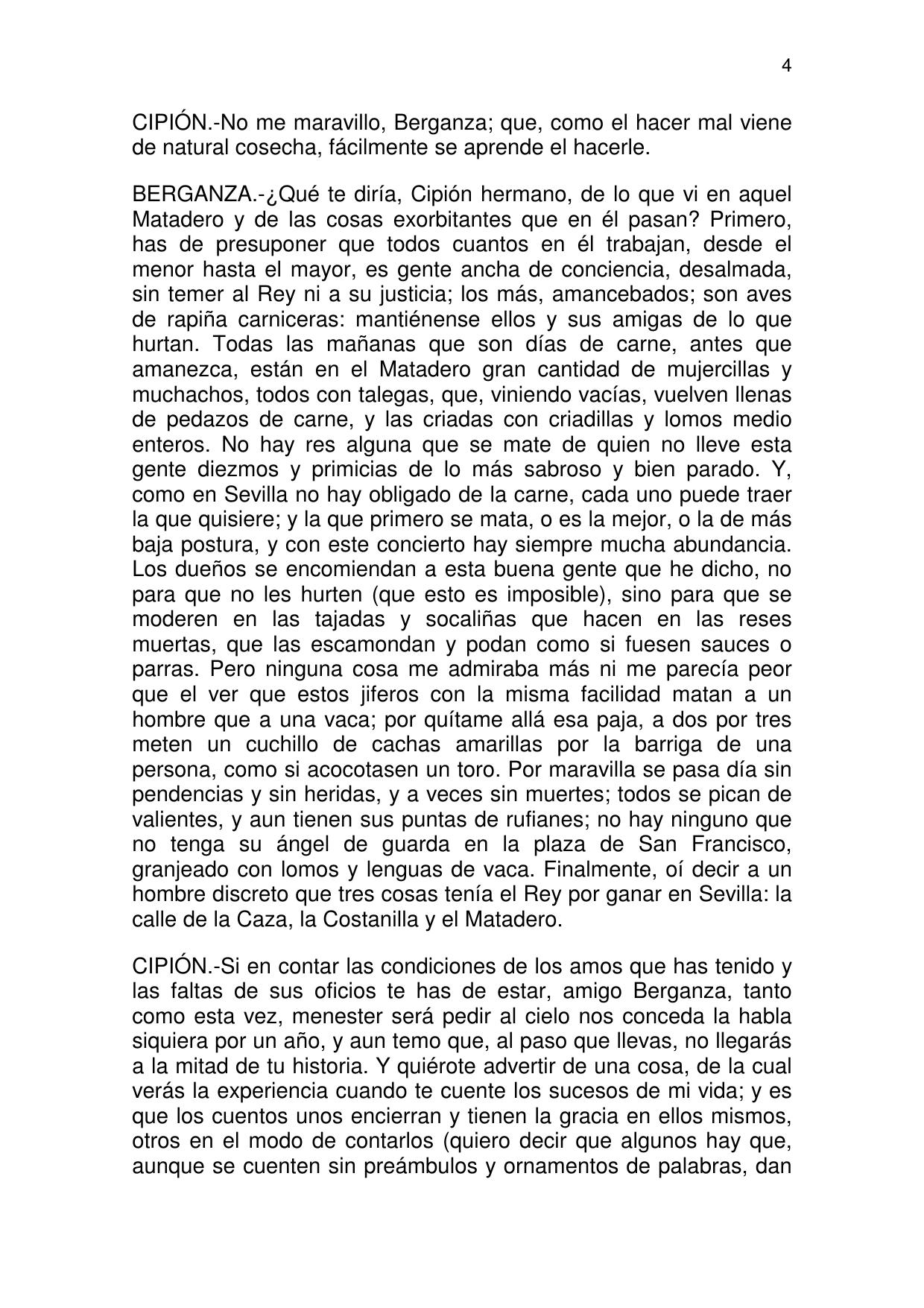 4

CIPIÓN.-No me maravillo, Berganza; que, como el hacer mal viene de natural cosecha, fácilmente se aprende el hacerle.

BERGANZA.-¿Qué te diría, Cipión hermano, de lo que vi en aquel Matadero y de las cosas exorbitantes que en él pasan? Primero, has de presuponer que todos cuantos en él trabajan, desde el menor hasta el mayor, es gente ancha de conciencia, desalmada, sin temer al Rey ni a su justicia; los más, amancebados; son aves de rapiña carniceras: mantiénense ellos y sus amigas de lo que hurtan. Todas las mañanas que son días de carne, antes que amanezca, están en el Matadero gran cantidad de mujercillas y muchachos, todos con talegas, que, viniendo vacías, vuelven llenas de pedazos de carne, y las criadas con criadillas y lomos medio enteros. No hay res alguna que se mate de quien no lleve esta gente diezmos y primicias de lo más sabroso y bien parado. Y, como en Sevilla no hay obligado de la carne, cada uno puede traer la que quisiere; y la que primero se mata, o es la mejor, o la de más baja postura, y con este concierto hay siempre mucha abundancia. Los dueños se encomiendan a esta buena gente que he dicho, no para que no les hurten (que esto es imposible), sino para que se moderen en las tajadas y socaliñas que hacen en las reses muertas, que las escamondan y podan como si fuesen sauces o parras. Pero ninguna cosa me admiraba más ni me parecía peor que el ver que estos jiferos con la misma facilidad matan a un hombre que a una vaca; por quítame allá esa paja, a dos por tres meten un cuchillo de cachas amarillas por la barriga de una persona, como si acocotasen un toro. Por maravilla se pasa día sin pendencias y sin heridas, y a veces sin muertes; todos se pican de valientes, y aun tienen sus puntas de rufianes; no hay ninguno que no tenga su ángel de guarda en la plaza de San Francisco, granjeado con lomos y lenguas de vaca. Finalmente, oí decir a un hombre discreto que tres cosas tenía el Rey por ganar en Sevilla: la calle de la Caza, la Costanilla y el Matadero.

CIPIÓN.-Si en contar las condiciones de los amos que has tenido y las faltas de sus oficios te has de estar, amigo Berganza, tanto como esta vez, menester será pedir al cielo nos conceda la habla siquiera por un año, y aun temo que, al paso que llevas, no llegarás a la mitad de tu historia. Y quiérote advertir de una cosa, de la cual verás la experiencia cuando te cuente los sucesos de mi vida; y es que los cuentos unos encierran y tienen la gracia en ellos mismos, otros en el modo de contarlos (quiero decir que algunos hay que, aunque se cuenten sin preámbulos y ornamentos de palabras, dan